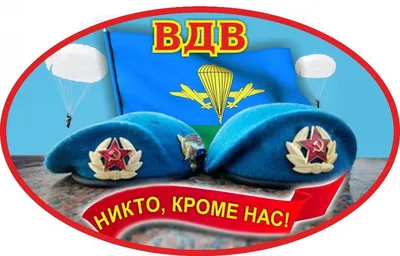 ВДВ

НИКТО, КРОМЕ НАС!